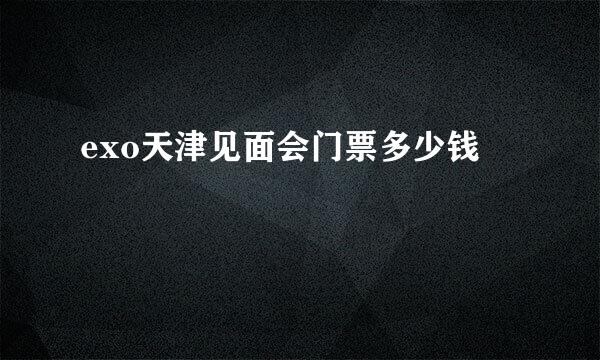 exo天津见面会门票多少钱